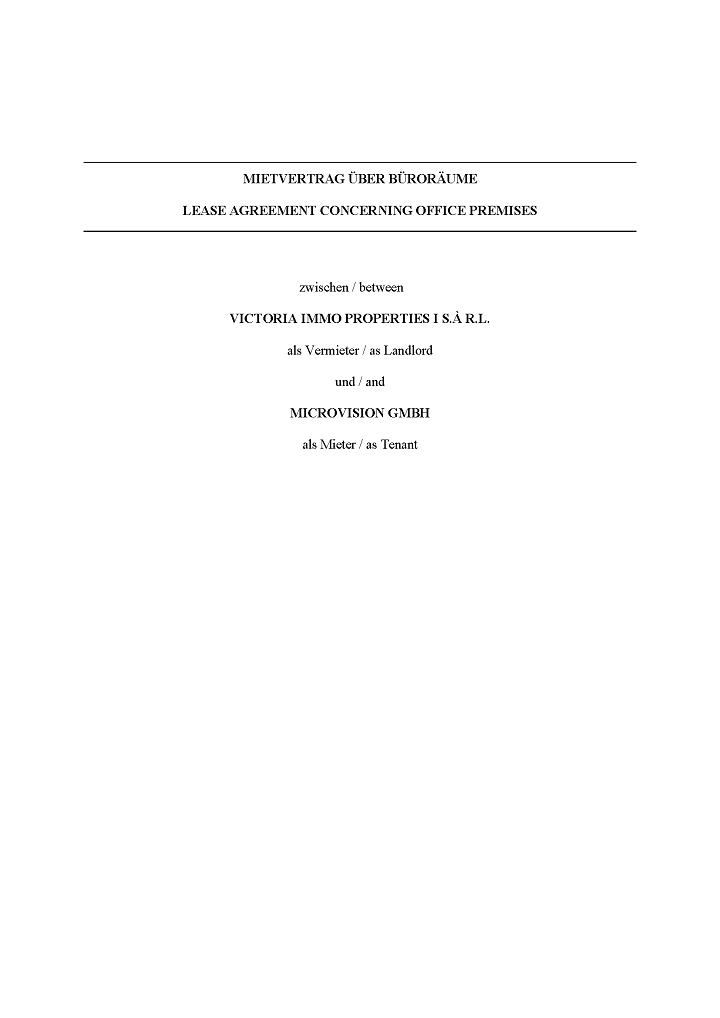 MIETVERTRAG ÜBER BÜRORÄUME

LEASE AGREEMENT CONCERNING OFFICE PREMISES

zwischen / between

VICTORIA IMMO PROPERTIES I S.À R.L.

als Vermieter / as Landlord

und / and

MICROVISION GMBH

als Mieter / as Tenant